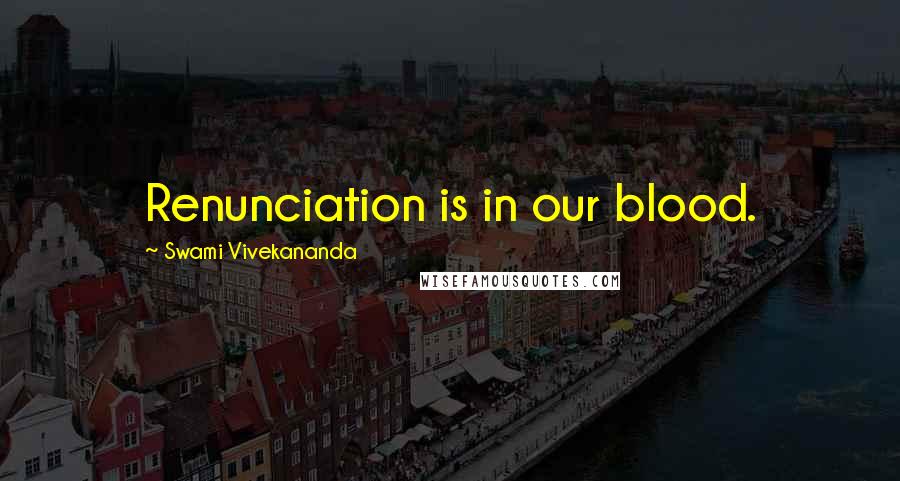 Renunciation is in our blood.

~ Swami Vivekananda

WISEFAMOUSQUOTES.COM